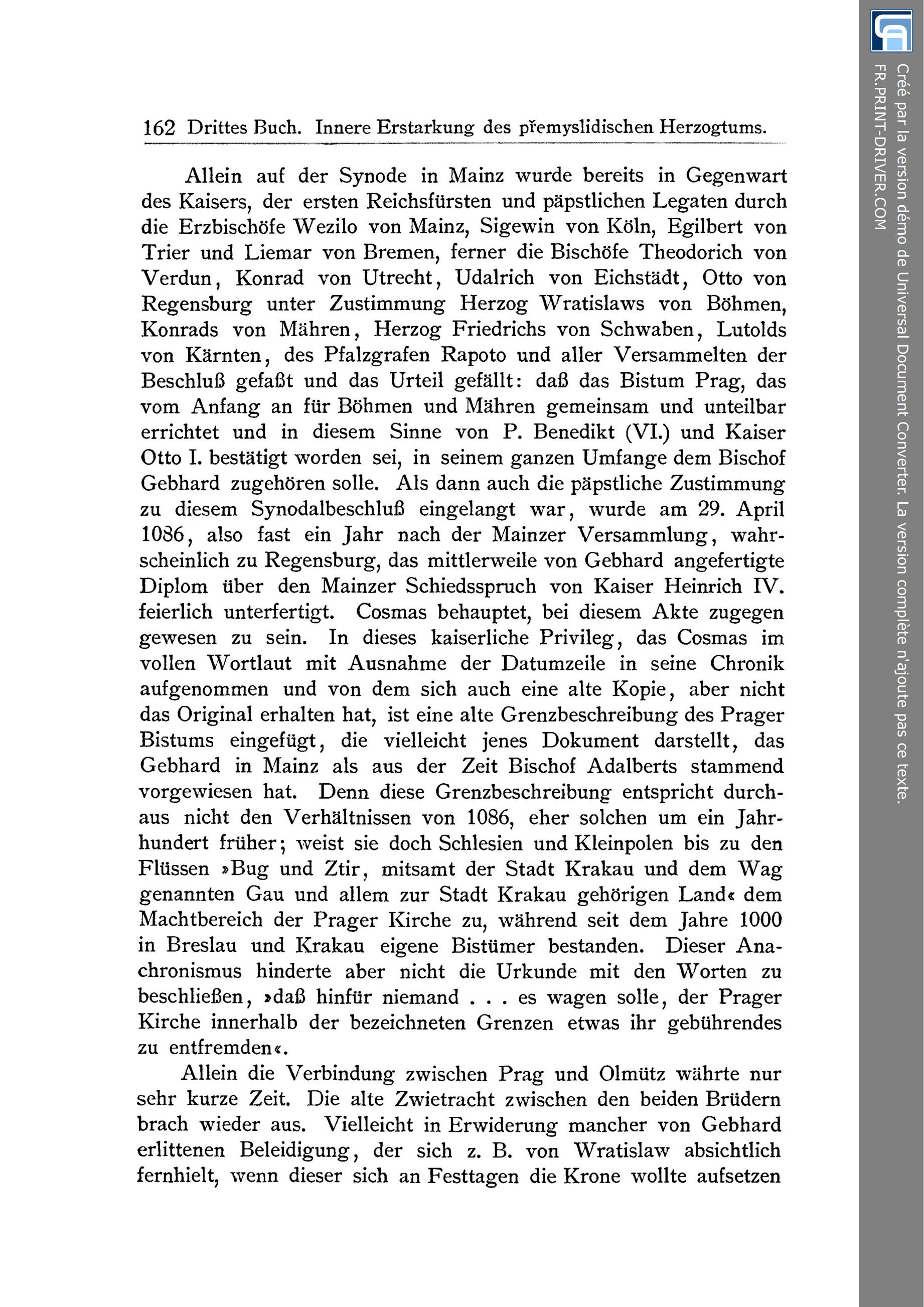 162 Drittes Buch. Innere Erstarkung des přemyslidischen Herzogtums.

Allein auf der Synode in Mainz wurde bereits in Gegenwart des Kaisers, der ersten Reichsfürsten und päpstlichen Legaten durch die Erzbischöfe Wezilo von Mainz, Sigewin von Köln, Egilbert von Trier und Liemar von Bremen, ferner die Bischöfe Theodorich von Verdun, Konrad von Utrecht, Udalrich von Eichstädt, Otto von Regensburg unter Zustimmung Herzog Wratislaws von Böhmen, Konrads von Mähren, Herzog Friedrichs von Schwaben, Lutolds von Kärnten, des Pfalzgrafen Rapoto und aller Versammelten der Beschluß gefaßt und das Urteil gefällt: daß das Bistum Prag, das vom Anfang an für Böhmen und Mähren gemeinsam und unteilbar errichtet und in diesem Sinne von P. Benedikt (VI.) und Kaiser Otto I. bestätigt worden sei, in seinem ganzen Umfange dem Bischof Gebhard zugehören solle. Als dann auch die päpstliche Zustimmung zu diesem Synodalbeschluß eingelangt war, wurde am 29. April 1086, also fast ein Jahr nach der Mainzer Versammlung, wahrscheinlich zu Regensburg, das mittlerweile von Gebhard angefertigte Diplom über den Mainzer Schiedsspruch von Kaiser Heinrich IV. feierlich unterfertigt. Cosmas behauptet, bei diesem Akte zugegen gewesen zu sein. In dieses kaiserliche Privileg, das Cosmas im vollen Wortlaut mit Ausnahme der Datumzeile in seine Chronik aufgenommen und von dem sich auch eine alte Kopie, aber nicht das Original erhalten hat, ist eine alte Grenzbeschreibung des Prager Bistums eingefügt, die vielleicht jenes Dokument darstellt, das Gebhard in Mainz als aus der Zeit Bischof Adalberts stammend vorgewiesen hat. Denn diese Grenzbeschreibung entspricht durchaus nicht den Verhältnissen von 1086, eher solchen um ein Jahrhundert früher; weist sie doch Schlesien und Kleinpolen bis zu den Flüssen »Bug und Ztir, mitsamt der Stadt Krakau und dem Wag genannten Gau und allem zur Stadt Krakau gehörigen Land« dem Machtbereich der Prager Kirche zu, während seit dem Jahre 1000 in Breslau und Krakau eigene Bistümer bestanden. Dieser Anachronismus hinderte aber nicht die Urkunde mit den Worten zu beschließen, »daß hinfür niemand . . . es wagen solle, der Prager Kirche innerhalb der bezeichneten Grenzen etwas ihr gebührendes zu entfremden«.

Allein die Verbindung zwischen Prag und Olmütz währte nur sehr kurze Zeit. Die alte Zwietracht zwischen den beiden Brüdern brach wieder aus. Vielleicht in Erwiderung mancher von Gebhard erlittenen Beleidigung, der sich z. B. von Wratislaw absichtlich fernhielt, wenn dieser sich an Festtagen die Krone wollte aufsetzen

Créé par la version démo de Universal Document Converter. La version complète n'ajoute pas ce texte.
FR.PRINT-DRIVER.COM